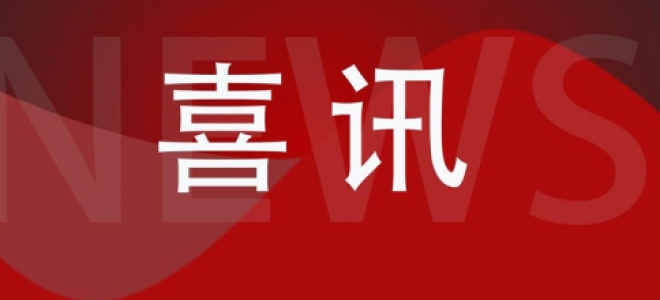 NEWS

喜讯